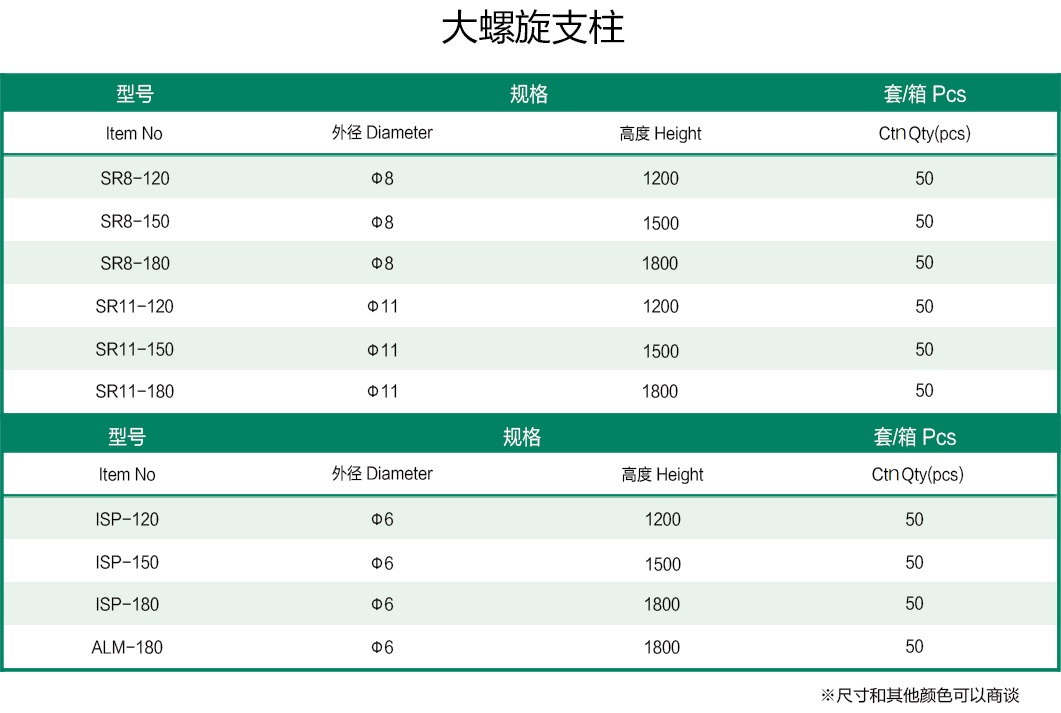 大螺旋支柱

| 型号 | 规格 | | 套/箱 Pcs |
|---|---|---|---|
| Item No | 外径 Diameter | 高度 Height | Ctn Qty(pcs) |
| SR8-120 | Φ8 | 1200 | 50 |
| SR8-150 | Φ8 | 1500 | 50 |
| SR8-180 | Φ8 | 1800 | 50 |
| SR11-120 | Φ11 | 1200 | 50 |
| SR11-150 | Φ11 | 1500 | 50 |
| SR11-180 | Φ11 | 1800 | 50 |

| 型号 | 规格 | | 套/箱 Pcs |
|---|---|---|---|
| Item No | 外径 Diameter | 高度 Height | Ctn Qty(pcs) |
| ISP-120 | Φ6 | 1200 | 50 |
| ISP-150 | Φ6 | 1500 | 50 |
| ISP-180 | Φ6 | 1800 | 50 |
| ALM-180 | Φ6 | 1800 | 50 |

※尺寸和其他颜色可以商谈